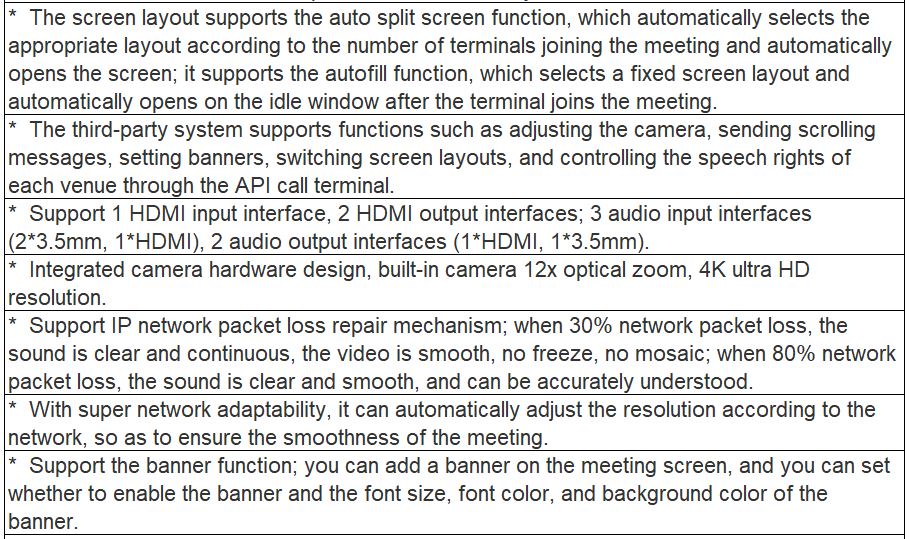 | * The screen layout supports the auto split screen function, which automatically selects the appropriate layout according to the number of terminals joining the meeting and automatically opens the screen; it supports the autofill function, which selects a fixed screen layout and automatically opens on the idle window after the terminal joins the meeting. |
|---|
| * The third-party system supports functions such as adjusting the camera, sending scrolling messages, setting banners, switching screen layouts, and controlling the speech rights of each venue through the API call terminal. |
| * Support 1 HDMI input interface, 2 HDMI output interfaces; 3 audio input interfaces (2*3.5mm, 1*HDMI), 2 audio output interfaces (1*HDMI, 1*3.5mm). |
| * Integrated camera hardware design, built-in camera 12x optical zoom, 4K ultra HD resolution. |
| * Support IP network packet loss repair mechanism; when 30% network packet loss, the sound is clear and continuous, the video is smooth, no freeze, no mosaic; when 80% network packet loss, the sound is clear and smooth, and can be accurately understood. |
| * With super network adaptability, it can automatically adjust the resolution according to the network, so as to ensure the smoothness of the meeting. |
| * Support the banner function; you can add a banner on the meeting screen, and you can set whether to enable the banner and the font size, font color, and background color of the banner. |